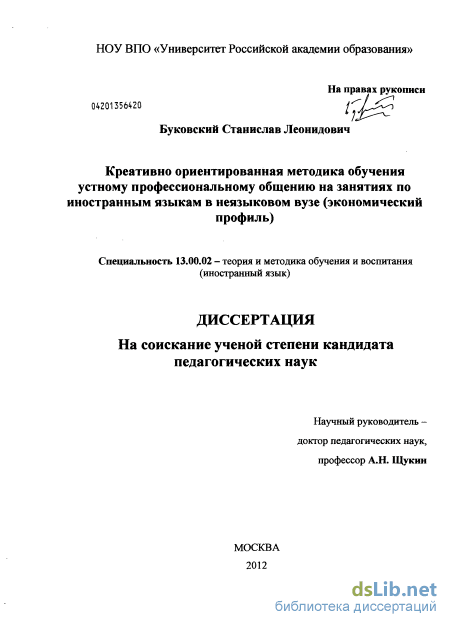 НОУ ВПО «Университет Российской академии образования»

На правах рукописи

04201356420

Буковский Станислав Леонидович

Креативно ориентированная методика обучения устному профессиональному общению на занятиях по иностранным языкам в неязыковом вузе (экономический профиль)

Специальность 13.00.02 – теория и методика обучения и воспитания (иностранный язык)

ДИССЕРТАЦИЯ

На соискание ученой степени кандидата педагогических наук

Научный руководитель – доктор педагогических наук, профессор А.Н. Щукин

МОСКВА
2012

dsLib.net
библиотека диссертаций